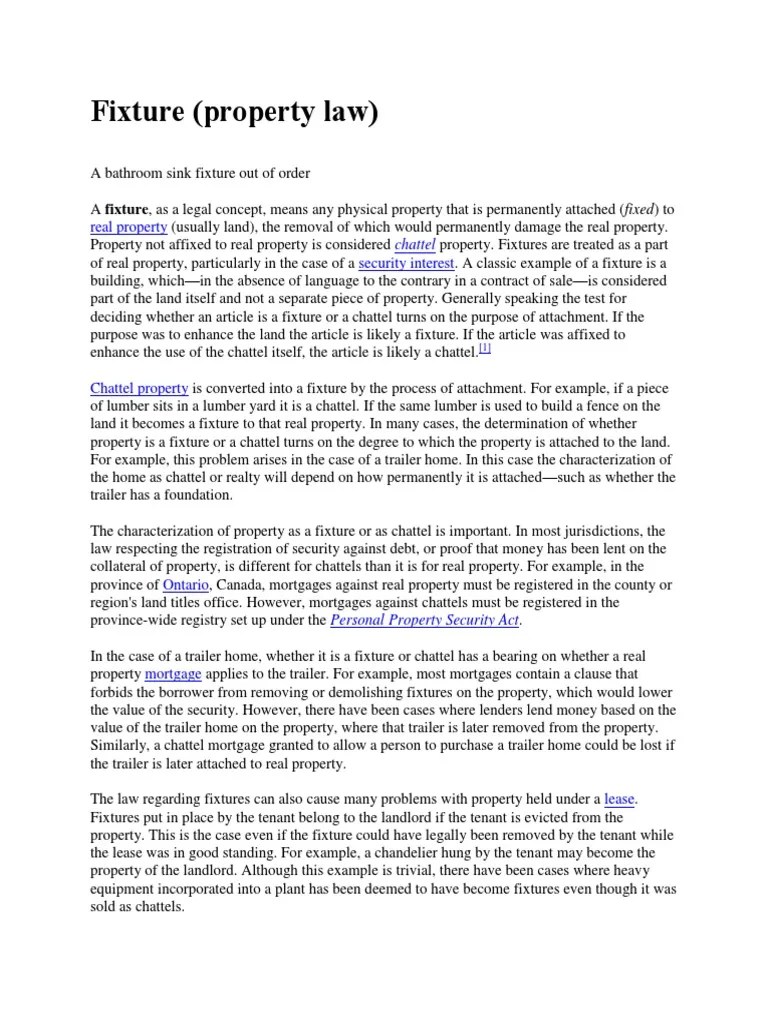 Fixture (property law)

A bathroom sink fixture out of order

A fixture, as a legal concept, means any physical property that is permanently attached (fixed) to real property (usually land), the removal of which would permanently damage the real property. Property not affixed to real property is considered chattel property. Fixtures are treated as a part of real property, particularly in the case of a security interest. A classic example of a fixture is a building, which—in the absence of language to the contrary in a contract of sale—is considered part of the land itself and not a separate piece of property. Generally speaking the test for deciding whether an article is a fixture or a chattel turns on the purpose of attachment. If the purpose was to enhance the land the article is likely a fixture. If the article was affixed to enhance the use of the chattel itself, the article is likely a chattel.[1]

Chattel property is converted into a fixture by the process of attachment. For example, if a piece of lumber sits in a lumber yard it is a chattel. If the same lumber is used to build a fence on the land it becomes a fixture to that real property. In many cases, the determination of whether property is a fixture or a chattel turns on the degree to which the property is attached to the land. For example, this problem arises in the case of a trailer home. In this case the characterization of the home as chattel or realty will depend on how permanently it is attached—such as whether the trailer has a foundation.

The characterization of property as a fixture or as chattel is important. In most jurisdictions, the law respecting the registration of security against debt, or proof that money has been lent on the collateral of property, is different for chattels than it is for real property. For example, in the province of Ontario, Canada, mortgages against real property must be registered in the county or region's land titles office. However, mortgages against chattels must be registered in the province-wide registry set up under the Personal Property Security Act.

In the case of a trailer home, whether it is a fixture or chattel has a bearing on whether a real property mortgage applies to the trailer. For example, most mortgages contain a clause that forbids the borrower from removing or demolishing fixtures on the property, which would lower the value of the security. However, there have been cases where lenders lend money based on the value of the trailer home on the property, where that trailer is later removed from the property. Similarly, a chattel mortgage granted to allow a person to purchase a trailer home could be lost if the trailer is later attached to real property.

The law regarding fixtures can also cause many problems with property held under a lease. Fixtures put in place by the tenant belong to the landlord if the tenant is evicted from the property. This is the case even if the fixture could have legally been removed by the tenant while the lease was in good standing. For example, a chandelier hung by the tenant may become the property of the landlord. Although this example is trivial, there have been cases where heavy equipment incorporated into a plant has been deemed to have become fixtures even though it was sold as chattels.